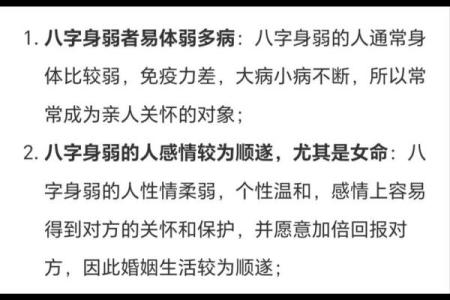 1. 八字身弱者易体弱多病：八字身弱的人通常身体比较弱，免疫力差，大病小病不断，所以常常成为亲人关怀的对象；

2. 八字身弱的人感情较为顺遂，尤其是女命：八字身弱的人性情柔弱，个性温和，感情上容易得到对方的关怀和保护，并愿意加倍回报对方，因此婚姻生活较为顺遂；